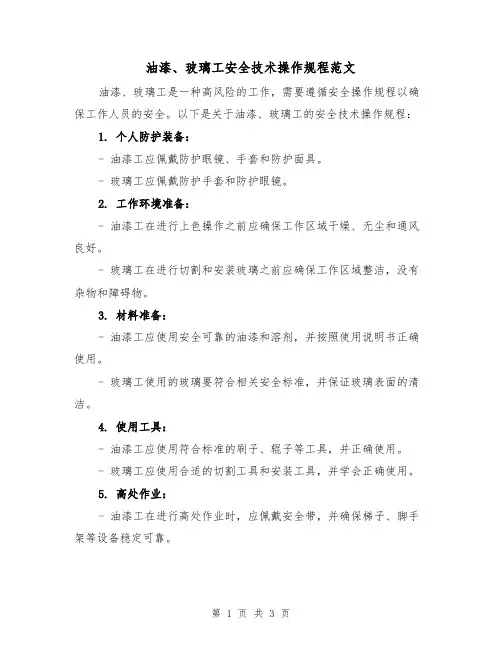 油漆、玻璃工安全技术操作规程范文

油漆、玻璃工是一种高风险的工作，需要遵循安全操作规程以确保工作人员的安全。以下是关于油漆、玻璃工的安全技术操作规程：

1. 个人防护装备：

- 油漆工应佩戴防护眼镜、手套和防护面具。

- 玻璃工应佩戴防护手套和防护眼镜。

2. 工作环境准备：

- 油漆工在进行上色操作之前应确保工作区域干燥、无尘和通风良好。

- 玻璃工在进行切割和安装玻璃之前应确保工作区域整洁，没有杂物和障碍物。

3. 材料准备：

- 油漆工应使用安全可靠的油漆和溶剂，并按照使用说明书正确使用。

- 玻璃工使用的玻璃要符合相关安全标准，并保证玻璃表面的清洁。

4. 使用工具：

- 油漆工应使用符合标准的刷子、辊子等工具，并正确使用。

- 玻璃工应使用合适的切割工具和安装工具，并学会正确使用。

5. 高处作业：

- 油漆工在进行高处作业时，应佩戴安全带，并确保梯子、脚手架等设备稳定可靠。

第 1 页 共 3 页